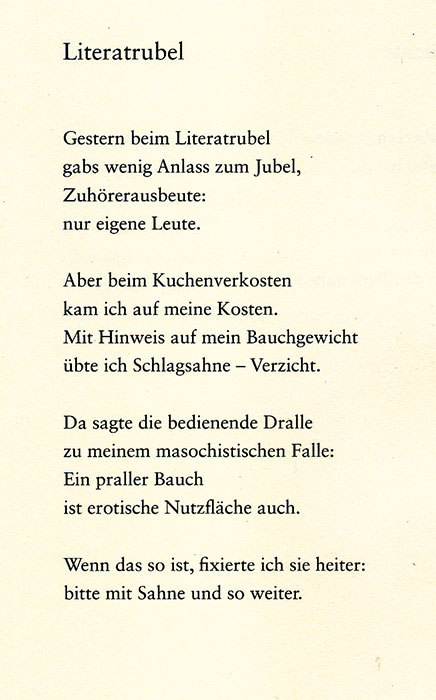 Literatrubel

Gestern beim Literatrubel
gabs wenig Anlass zum Jubel,
Zuhörerausbeute:
nur eigene Leute.

Aber beim Kuchenverkosten
kam ich auf meine Kosten.
Mit Hinweis auf mein Bauchgewicht
übte ich Schlagsahne – Verzicht.

Da sagte die bedienende Dralle
zu meinem masochistischen Falle:
Ein praller Bauch
ist erotische Nutzfläche auch.

Wenn das so ist, fixierte ich sie heiter:
bitte mit Sahne und so weiter.